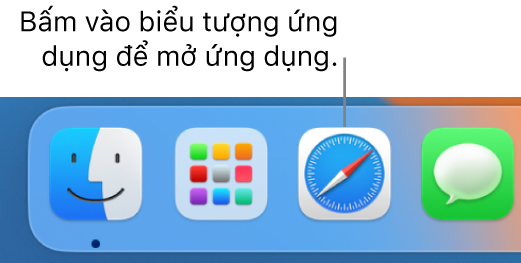 Bấm vào biểu tượng ứng dụng để mở ứng dụng.